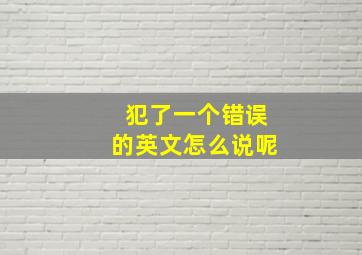 犯了一个错误
的英文怎么说呢